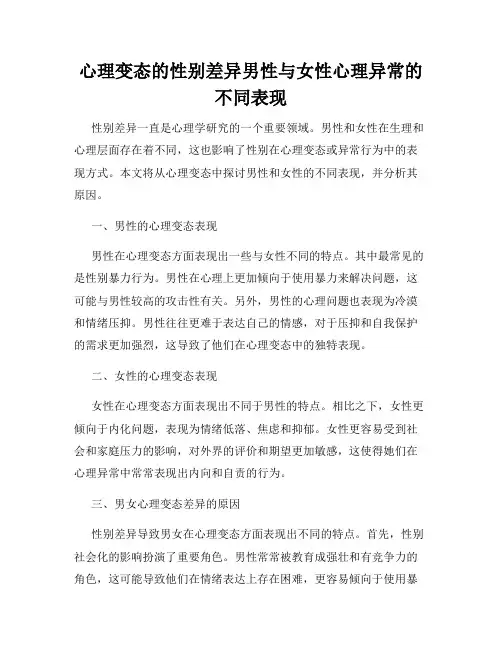 心理变态的性别差异男性与女性心理异常的不同表现

性别差异一直是心理学研究的一个重要领域。男性和女性在生理和心理层面存在着不同，这也影响了性别在心理变态或异常行为中的表现方式。本文将从心理变态中探讨男性和女性的不同表现，并分析其原因。

一、男性的心理变态表现

男性在心理变态方面表现出一些与女性不同的特点。其中最常见的是性别暴力行为。男性在心理上更加倾向于使用暴力来解决问题，这可能与男性较高的攻击性有关。另外，男性的心理问题也表现为冷漠和情绪压抑。男性往往更难于表达自己的情感，对于压抑和自我保护的需求更加强烈，这导致了他们在心理变态中的独特表现。

二、女性的心理变态表现

女性在心理变态方面表现出不同于男性的特点。相比之下，女性更倾向于内化问题，表现为情绪低落、焦虑和抑郁。女性更容易受到社会和家庭压力的影响，对外界的评价和期望更加敏感，这使得她们在心理异常中常常表现出内向和自责的行为。

三、男女心理变态差异的原因

性别差异导致男女在心理变态方面表现出不同的特点。首先，性别社会化的影响扮演了重要角色。男性常常被教育成强壮和有竞争力的角色，这可能导致他们在情绪表达上存在困难，更容易倾向于使用暴